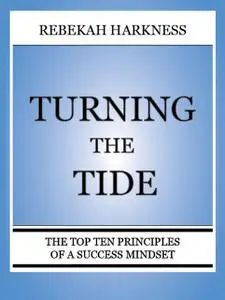 REBEKAH HARKNESS

TURNING
THE
TIDE

THE TOP TEN PRINCIPLES
OF A SUCCESS MINDSET